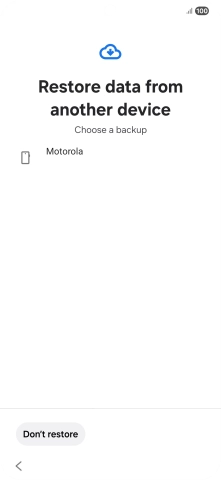 100

Restore data from another device

Choose a backup

Motorola

Don't restore